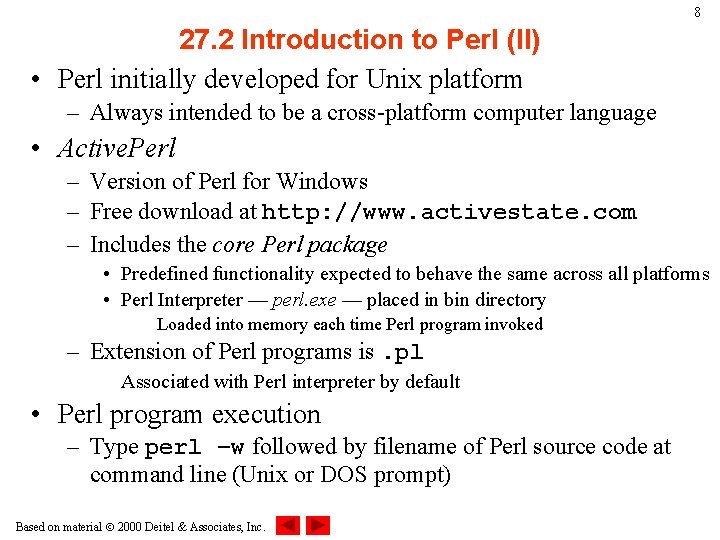 8

27.2 Introduction to Perl (II)

• Perl initially developed for Unix platform
– Always intended to be a cross-platform computer language

• ActivePerl
– Version of Perl for Windows
– Free download at http://www.activestate.com
– Includes the core Perl package
• Predefined functionality expected to behave the same across all platforms
• Perl Interpreter — perl.exe — placed in bin directory
Loaded into memory each time Perl program invoked
– Extension of Perl programs is .pl
Associated with Perl interpreter by default

• Perl program execution
– Type perl –w followed by filename of Perl source code at command line (Unix or DOS prompt)

Based on material © 2000 Deitel & Associates, Inc.